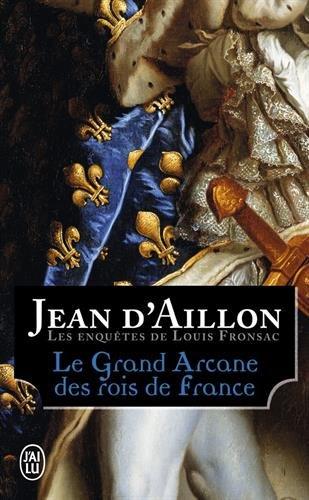 JEAN D'AILLON
LES ENQUÊTES DE LOUIS FRONSAC
Le Grand Arcane des rois de France

J'AI LU